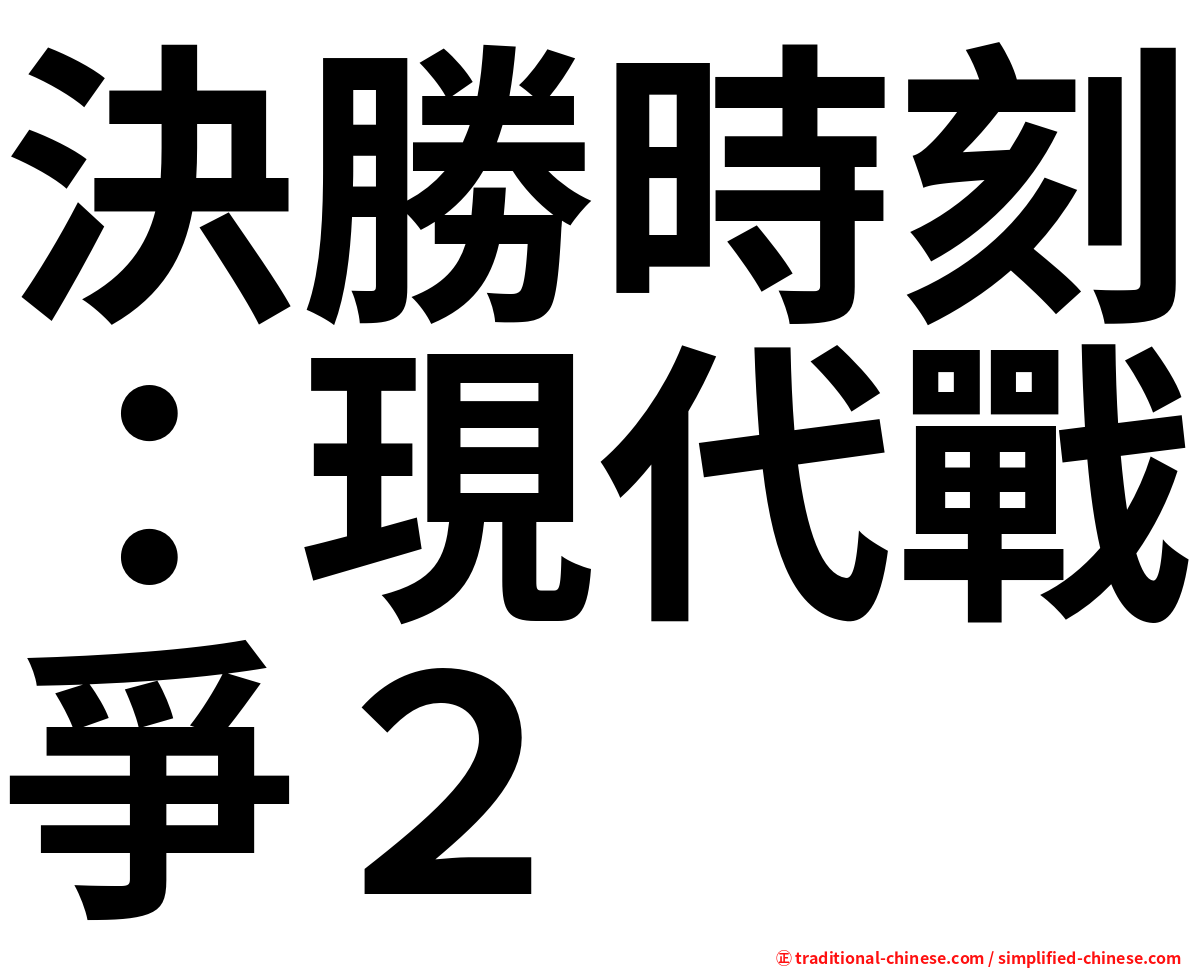 決勝時刻：現代戰爭２

㊣ traditional-chinese.com / simplified-chinese.com